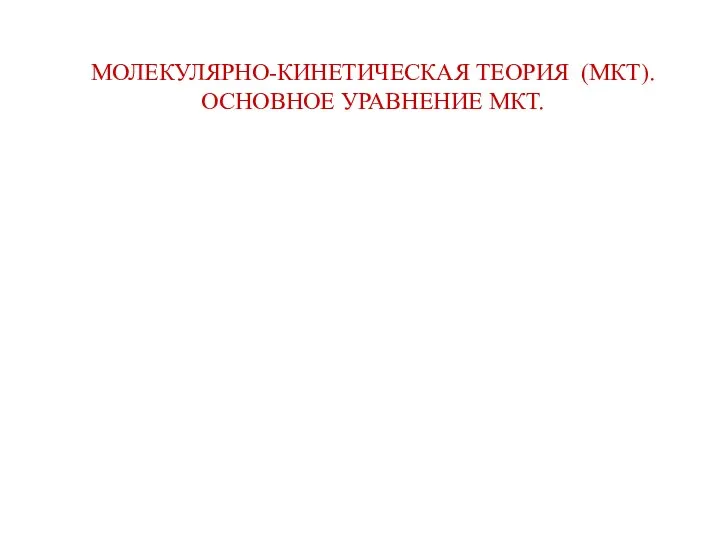 МОЛЕКУЛЯРНО-КИНЕТИЧЕСКАЯ ТЕОРИЯ (МКТ). ОСНОВНОЕ УРАВНЕНИЕ МКТ.